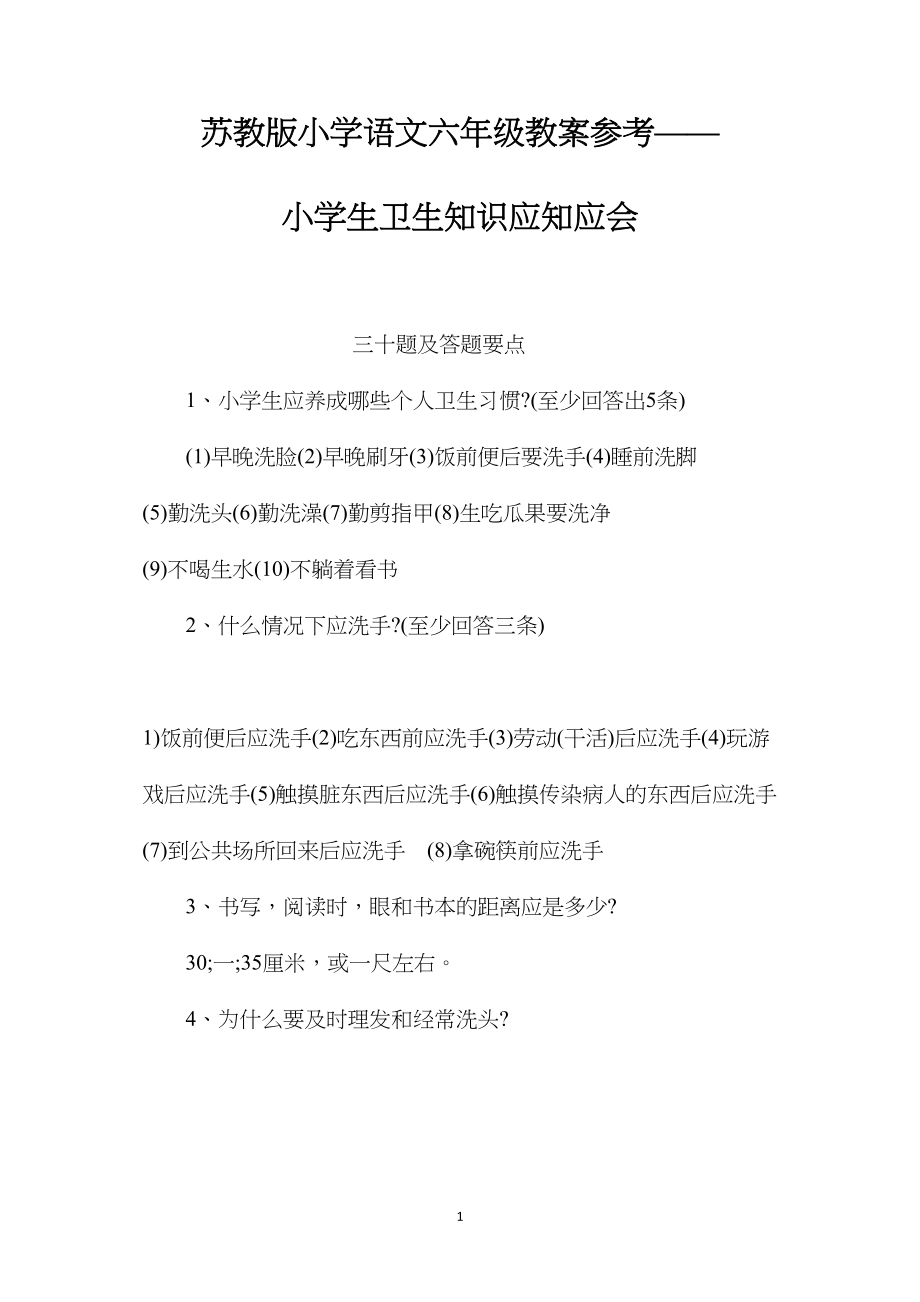 苏教版小学语文六年级教案参考——

小学生卫生知识应知应会

三十题及答题要点

1、小学生应养成哪些个人卫生习惯?(至少回答出5条)

(1)早晚洗脸(2)早晚刷牙(3)饭前便后要洗手(4)睡前洗脚(5)勤洗头(6)勤洗澡(7)勤剪指甲(8)生吃瓜果要洗净(9)不喝生水(10)不躺着看书

2、什么情况下应洗手?(至少回答三条)

1)饭前便后应洗手(2)吃东西前应洗手(3)劳动(干活)后应洗手(4)玩游戏后应洗手(5)触摸脏东西后应洗手(6)触摸传染病人的东西后应洗手(7)到公共场所回来后应洗手 (8)拿碗筷前应洗手

3、书写，阅读时，眼和书本的距离应是多少?

30;一;35厘米，或一尺左右。

4、为什么要及时理发和经常洗头?

1